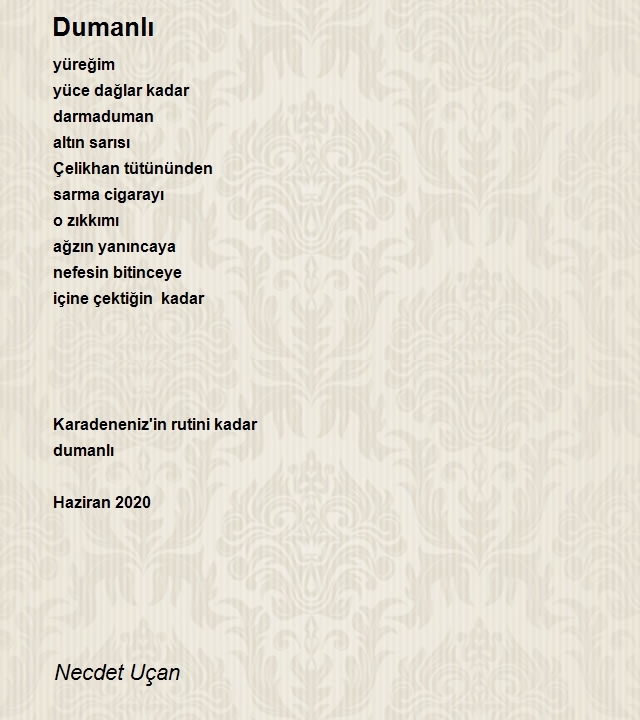 Dumanlı

yüreğim
yüce dağlar kadar
darmaduman
altın sarısı
Çelikhan tütününden
sarma cigarayı
o zıkkımı
ağzın yanıncaya
nefesin bitinceye
içine çektiğin kadar

Karadeneniz'in rutini kadar
dumanlı

Haziran 2020

Necdet Uçan